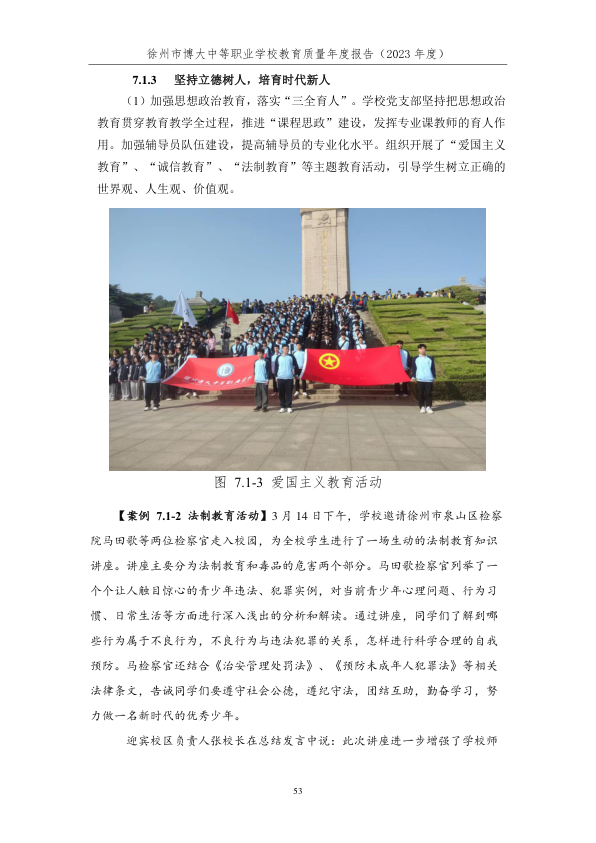 徐州市博大中等职业学校教育质量年度报告（2023 年度）

7.1.3 坚持立德树人，培育时代新人

（1）加强思想政治教育，落实“三全育人”。学校党支部坚持把思想政治教育贯穿教育教学全过程，推进“课程思政”建设，发挥专业课教师的育人作用。加强辅导员队伍建设，提高辅导员的专业化水平。组织开展了“爱国主义教育”、“诚信教育”、“法制教育”等主题教育活动，引导学生树立正确的世界观、人生观、价值观。

图 7.1-3 爱国主义教育活动

【案例 7.1-2 法制教育活动】3 月 14 日下午，学校邀请徐州市泉山区检察院马田歌等两位检察官走入校园，为全校学生进行了一场生动的法制教育知识讲座。讲座主要分为法制教育和毒品的危害两个部分。马田歌检察官列举了一个个让人触目惊心的青少年违法、犯罪实例，对当前青少年心理问题、行为习惯、日常生活等方面进行深入浅出的分析和解读。通过讲座，同学们了解到哪些行为属于不良行为，不良行为与违法犯罪的关系，怎样进行科学合理的自我预防。马检察官还结合《治安管理处罚法》、《预防未成年人犯罪法》等相关法律条文，告诫同学们要遵守社会公德，遵纪守法，团结互助，勤奋学习，努力做一名新时代的优秀少年。

迎宾校区负责人张校长在总结发言中说：此次讲座进一步增强了学校师

53